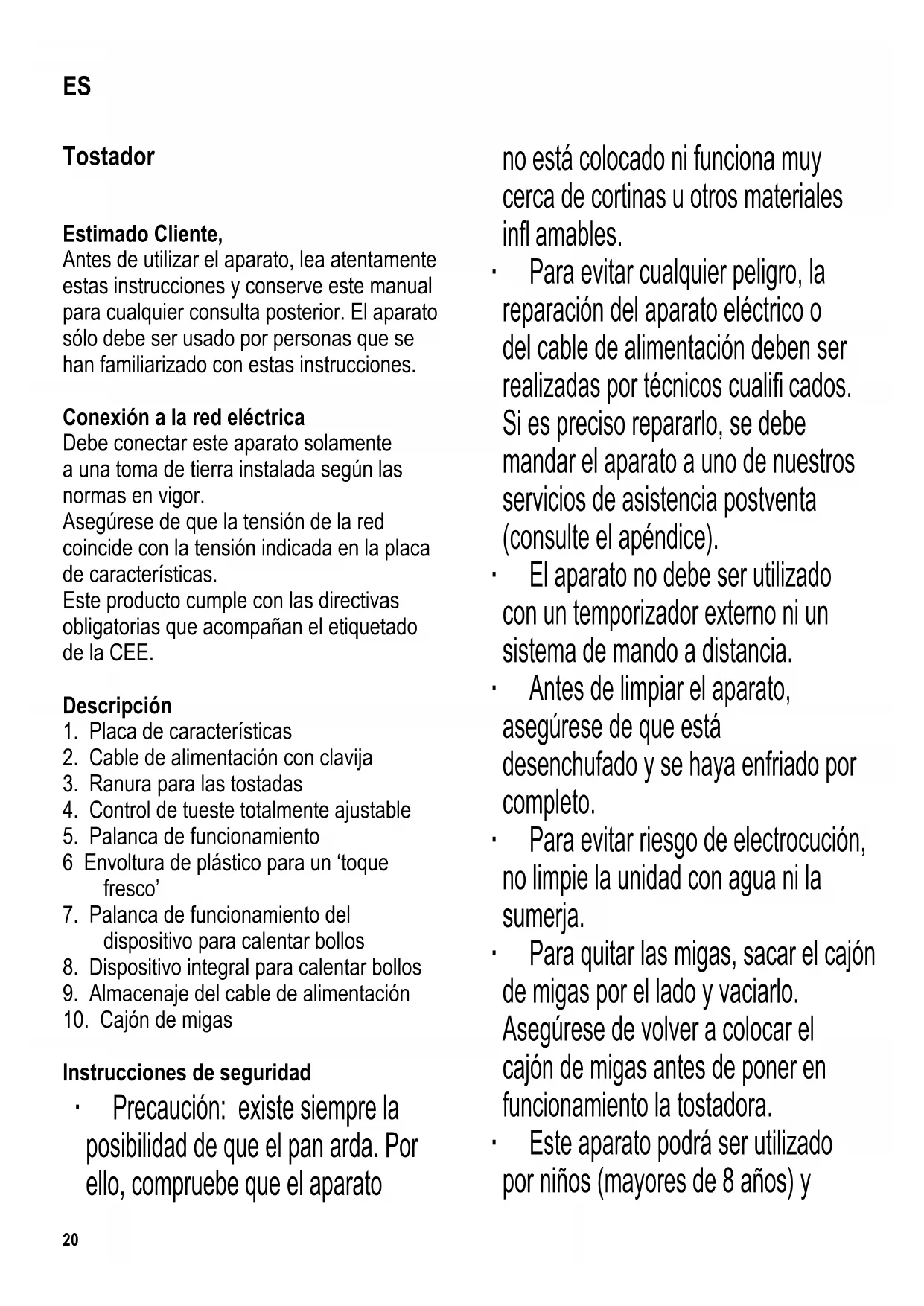 ES

Tostador

Estimado Cliente,
Antes de utilizar el aparato, lea atentamente estas instrucciones y conserve este manual para cualquier consulta posterior. El aparato sólo debe ser usado por personas que se han familiarizado con estas instrucciones.

Conexión a la red eléctrica
Debe conectar este aparato solamente a una toma de tierra instalada según las normas en vigor.
Asegúrese de que la tensión de la red coincide con la tensión indicada en la placa de características.
Este producto cumple con las directivas obligatorias que acompañan el etiquetado de la CEE.

Descripción
1. Placa de características
2. Cable de alimentación con clavija
3. Ranura para las tostadas
4. Control de tueste totalmente ajustable
5. Palanca de funcionamiento
6 Envoltura de plástico para un ‘toque fresco’
7. Palanca de funcionamiento del dispositivo para calentar bollos
8. Dispositivo integral para calentar bollos
9. Almacenaje del cable de alimentación
10. Cajón de migas

Instrucciones de seguridad
· Precaución: existe siempre la posibilidad de que el pan arda. Por ello, compruebe que el aparato no está colocado ni funciona muy cerca de cortinas u otros materiales infl amables.
· Para evitar cualquier peligro, la reparación del aparato eléctrico o del cable de alimentación deben ser realizadas por técnicos cualifi cados. Si es preciso repararlo, se debe mandar el aparato a uno de nuestros servicios de asistencia postventa (consulte el apéndice).
· El aparato no debe ser utilizado con un temporizador externo ni un sistema de mando a distancia.
· Antes de limpiar el aparato, asegúrese de que está desenchufado y se haya enfriado por completo.
· Para evitar riesgo de electrocución, no limpie la unidad con agua ni la sumerja.
· Para quitar las migas, sacar el cajón de migas por el lado y vaciarlo. Asegúrese de volver a colocar el cajón de migas antes de poner en funcionamiento la tostadora.
· Este aparato podrá ser utilizado por niños (mayores de 8 años) y

20